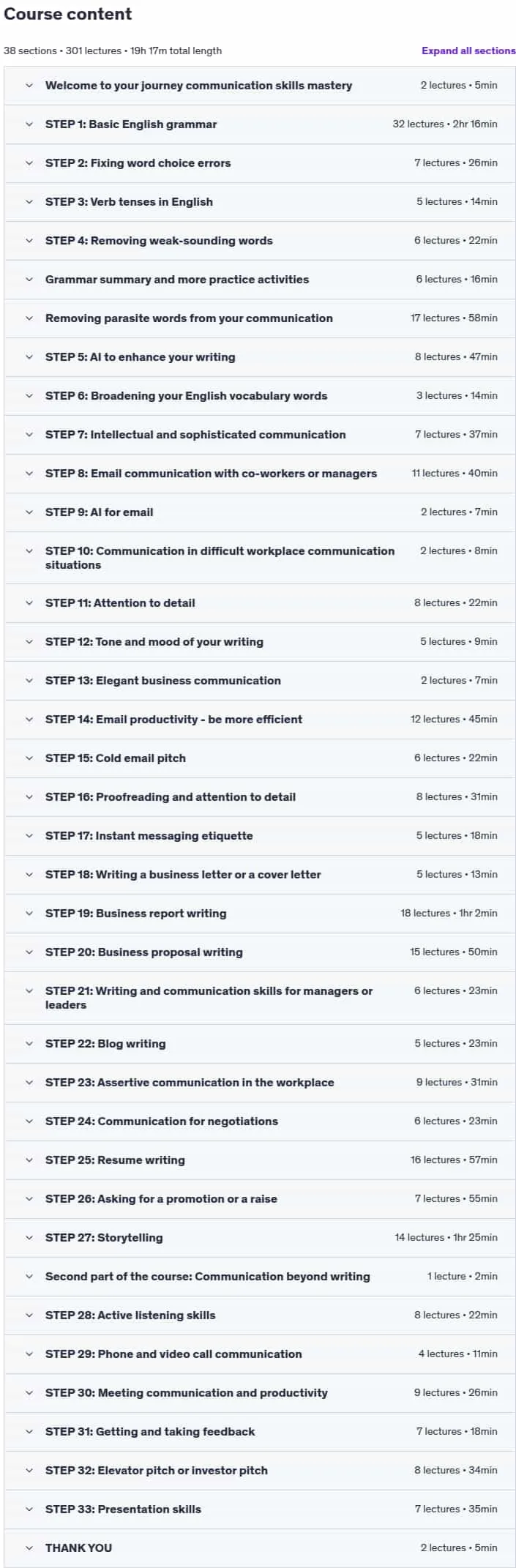 Course content

38 sections • 301 lectures • 19h 17m total length

Expand all sections

Welcome to your journey communication skills mastery 2 lectures • 5min

STEP 1: Basic English grammar 32 lectures • 2hr 16min

STEP 2: Fixing word choice errors 7 lectures • 26min

STEP 3: Verb tenses in English 5 lectures • 14min

STEP 4: Removing weak-sounding words 6 lectures • 22min

Grammar summary and more practice activities 6 lectures • 16min

Removing parasite words from your communication 17 lectures • 58min

STEP 5: AI to enhance your writing 8 lectures • 47min

STEP 6: Broadening your English vocabulary words 3 lectures • 14min

STEP 7: Intellectual and sophisticated communication 7 lectures • 37min

STEP 8: Email communication with co-workers or managers 11 lectures • 40min

STEP 9: AI for email 2 lectures • 7min

STEP 10: Communication in difficult workplace communication situations 2 lectures • 8min

STEP 11: Attention to detail 8 lectures • 22min

STEP 12: Tone and mood of your writing 5 lectures • 9min

STEP 13: Elegant business communication 2 lectures • 7min

STEP 14: Email productivity - be more efficient 12 lectures • 45min

STEP 15: Cold email pitch 6 lectures • 22min

STEP 16: Proofreading and attention to detail 8 lectures • 31min

STEP 17: Instant messaging etiquette 5 lectures • 18min

STEP 18: Writing a business letter or a cover letter 5 lectures • 13min

STEP 19: Business report writing 18 lectures • 1hr 2min

STEP 20: Business proposal writing 15 lectures • 50min

STEP 21: Writing and communication skills for managers or leaders 6 lectures • 23min

STEP 22: Blog writing 5 lectures • 23min

STEP 23: Assertive communication in the workplace 9 lectures • 31min

STEP 24: Communication for negotiations 6 lectures • 23min

STEP 25: Resume writing 16 lectures • 57min

STEP 26: Asking for a promotion or a raise 7 lectures • 55min

STEP 27: Storytelling 14 lectures • 1hr 25min

Second part of the course: Communication beyond writing 1 lecture • 2min

STEP 28: Active listening skills 8 lectures • 22min

STEP 29: Phone and video call communication 4 lectures • 11min

STEP 30: Meeting communication and productivity 9 lectures • 26min

STEP 31: Getting and taking feedback 7 lectures • 18min

STEP 32: Elevator pitch or investor pitch 8 lectures • 34min

STEP 33: Presentation skills 7 lectures • 35min

THANK YOU 2 lectures • 5min